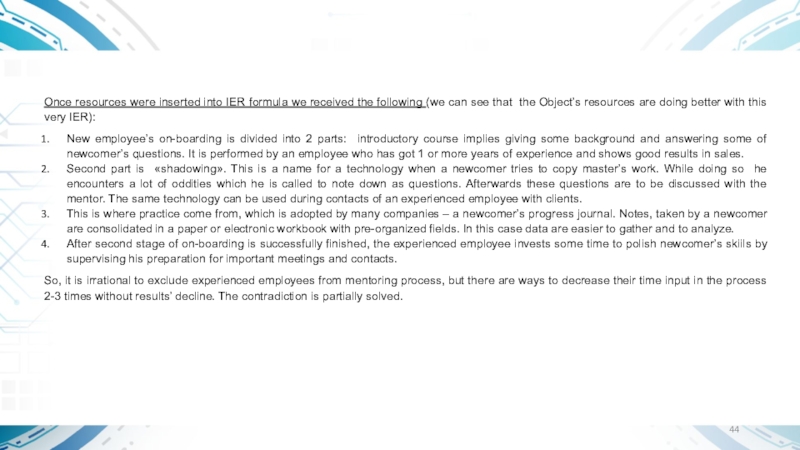 Once resources were inserted into IER formula we received the following (we can see that the Object's resources are doing better with this very IER):

1. New employee's on-boarding is divided into 2 parts: introductory course implies giving some background and answering some of newcomer's questions. It is performed by an employee who has got 1 or more years of experience and shows good results in sales.
2. Second part is «shadowing». This is a name for a technology when a newcomer tries to copy master's work. While doing so he encounters a lot of oddities which he is called to note down as questions. Afterwards these questions are to be discussed with the mentor. The same technology can be used during contacts of an experienced employee with clients.
3. This is where practice come from, which is adopted by many companies – a newcomer's progress journal. Notes, taken by a newcomer are consolidated in a paper or electronic workbook with pre-organized fields. In this case data are easier to gather and to analyze.
4. After second stage of on-boarding is successfully finished, the experienced employee invests some time to polish newcomer's skills by supervising his preparation for important meetings and contacts.

So, it is irrational to exclude experienced employees from mentoring process, but there are ways to decrease their time input in the process 2-3 times without results' decline. The contradiction is partially solved.

44